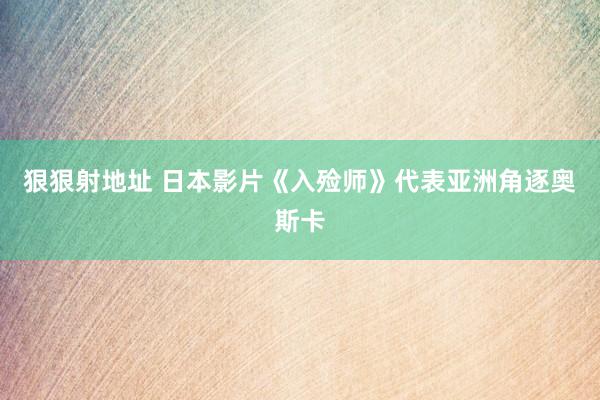 狠狠射地址 日本影片《入殓师》代表亚洲角逐奥斯卡